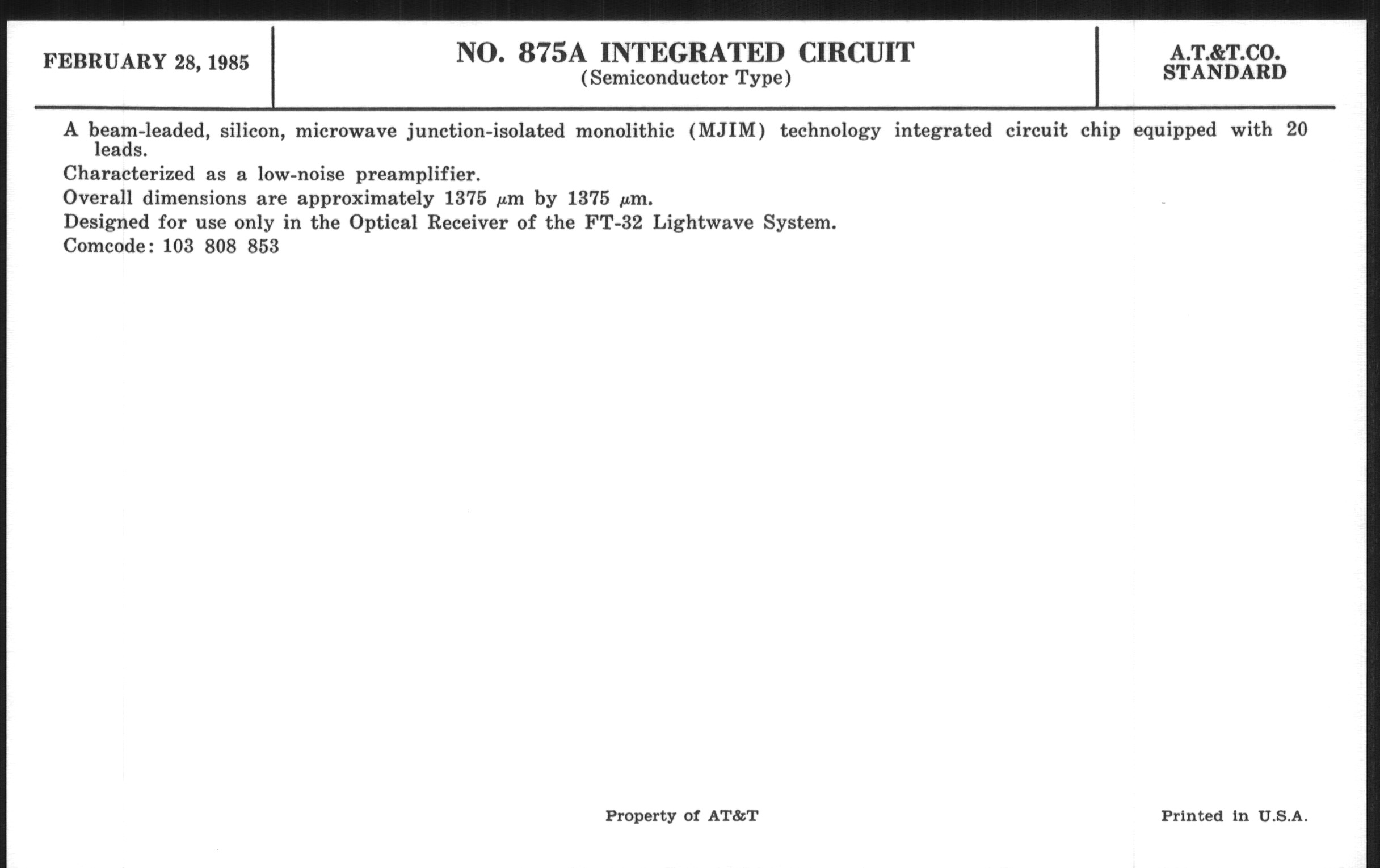 FEBRUARY 28, 1985

NO. 875A INTEGRATED CIRCUIT
(Semiconductor Type)

A.T.&T.CO.
STANDARD

A beam-leaded, silicon, microwave junction-isolated monolithic (MJIM) technology integrated circuit chip equipped with 20 leads.

Characterized as a low-noise preamplifier.

Overall dimensions are approximately 1375 $\mu$m by 1375 $\mu$m.

Designed for use only in the Optical Receiver of the FT-32 Lightwave System.

Comcode: 103 808 853

Property of AT&T

Printed in U.S.A.